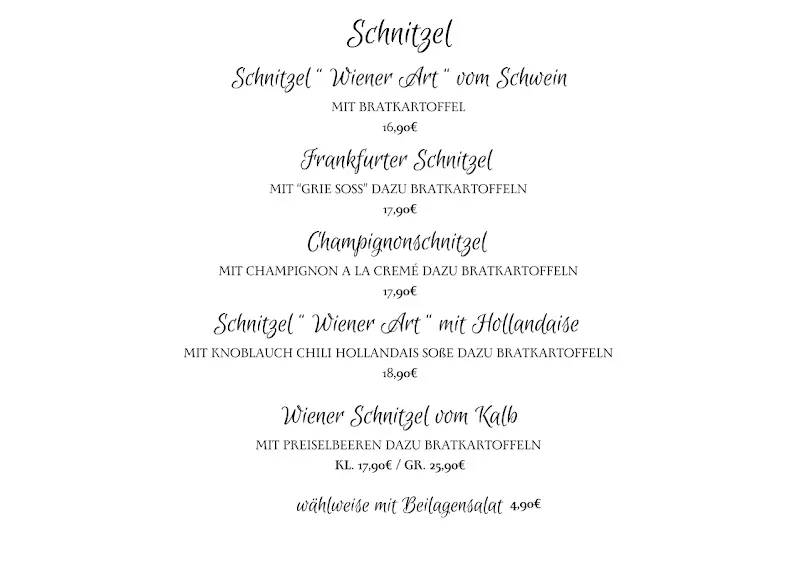 Schnitzel

Schnitzel " Wiener Art " vom Schwein
MIT BRATKARTOFFEL
16,90€

Frankfurter Schnitzel
MIT "GRIE SOSS" DAZU BRATKARTOFFELN
17,90€

Champignonschnitzel
MIT CHAMPIGNON A LA CREMÉ DAZU BRATKARTOFFELN
17,90€

Schnitzel " Wiener Art " mit Hollandaise
MIT KNOBLAUCH CHILI HOLLANDAIS SOßE DAZU BRATKARTOFFELN
18,90€

Wiener Schnitzel vom Kalb
MIT PREISELBEEREN DAZU BRATKARTOFFELN
KL. 17,90€ / GR. 25,90€

wählweise mit Beilagensalat 4,90€